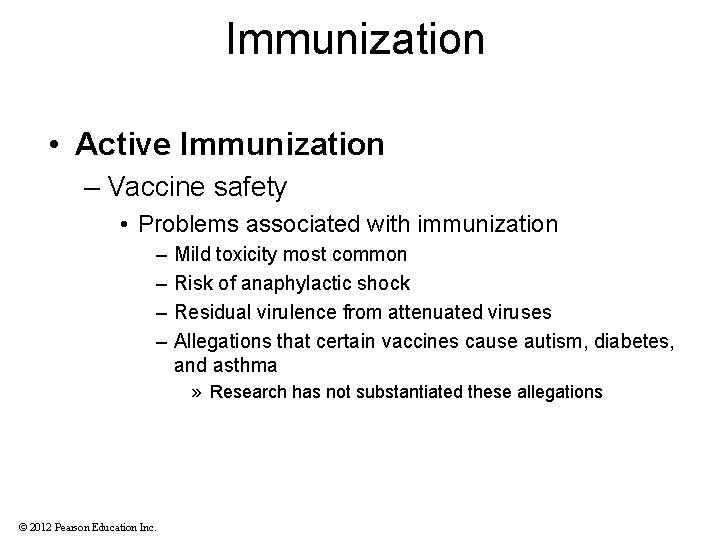 Immunization

• Active Immunization
– Vaccine safety
• Problems associated with immunization
– Mild toxicity most common
– Risk of anaphylactic shock
– Residual virulence from attenuated viruses
– Allegations that certain vaccines cause autism, diabetes, and asthma
» Research has not substantiated these allegations

© 2012 Pearson Education Inc.